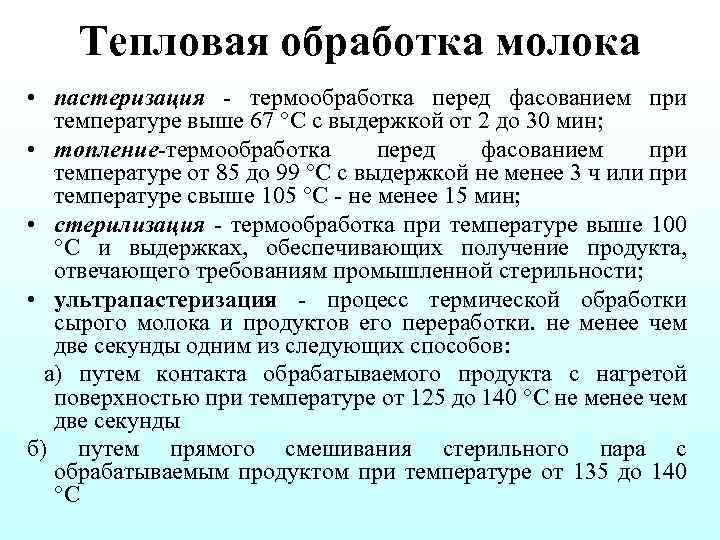 Тепловая обработка молока

• пастеризация - термообработка перед фасованием при температуре выше 67 °С с выдержкой от 2 до 30 мин;

• топление-термообработка перед фасованием при температуре от 85 до 99 °С с выдержкой не менее 3 ч или при температуре свыше 105 °С - не менее 15 мин;

• стерилизация - термообработка при температуре выше 100 °С и выдержках, обеспечивающих получение продукта, отвечающего требованиям промышленной стерильности;

• ультрапастеризация - процесс термической обработки сырого молока и продуктов его переработки. не менее чем две секунды одним из следующих способов:

а) путем контакта обрабатываемого продукта с нагретой поверхностью при температуре от 125 до 140 °С не менее чем две секунды

б) путем прямого смешивания стерильного пара с обрабатываемым продуктом при температуре от 135 до 140 °С